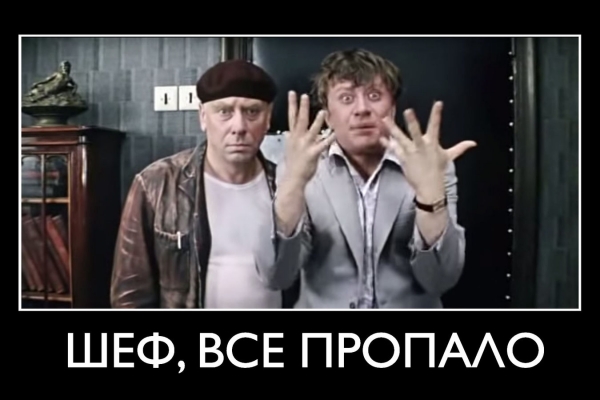 ШЕФ, ВСЕ ПРОПАЛО